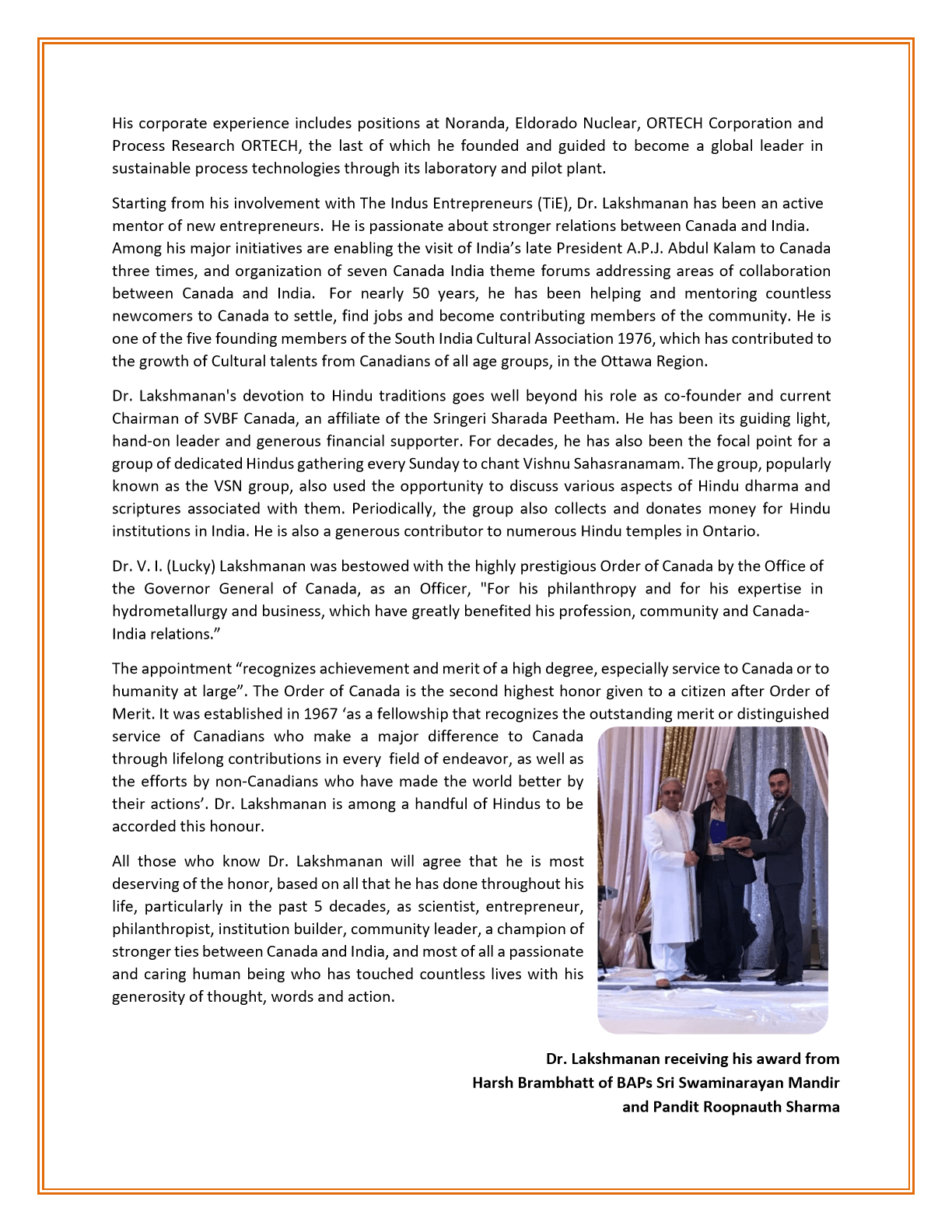 His corporate experience includes positions at Noranda, Eldorado Nuclear, ORTECH Corporation and Process Research ORTECH, the last of which he founded and guided to become a global leader in sustainable process technologies through its laboratory and pilot plant.

Starting from his involvement with The Indus Entrepreneurs (TiE), Dr. Lakshmanan has been an active mentor of new entrepreneurs. He is passionate about stronger relations between Canada and India. Among his major initiatives are enabling the visit of India's late President A.P.J. Abdul Kalam to Canada three times, and organization of seven Canada India theme forums addressing areas of collaboration between Canada and India. For nearly 50 years, he has been helping and mentoring countless newcomers to Canada to settle, find jobs and become contributing members of the community. He is one of the five founding members of the South India Cultural Association 1976, which has contributed to the growth of Cultural talents from Canadians of all age groups, in the Ottawa Region.

Dr. Lakshmanan's devotion to Hindu traditions goes well beyond his role as co-founder and current Chairman of SVBF Canada, an affiliate of the Sringeri Sharada Peetham. He has been its guiding light, hand-on leader and generous financial supporter. For decades, he has also been the focal point for a group of dedicated Hindus gathering every Sunday to chant Vishnu Sahasranamam. The group, popularly known as the VSN group, also used the opportunity to discuss various aspects of Hindu dharma and scriptures associated with them. Periodically, the group also collects and donates money for Hindu institutions in India. He is also a generous contributor to numerous Hindu temples in Ontario.

Dr. V. I. (Lucky) Lakshmanan was bestowed with the highly prestigious Order of Canada by the Office of the Governor General of Canada, as an Officer, "For his philanthropy and for his expertise in hydrometallurgy and business, which have greatly benefited his profession, community and Canada-India relations."

The appointment "recognizes achievement and merit of a high degree, especially service to Canada or to humanity at large". The Order of Canada is the second highest honor given to a citizen after Order of Merit. It was established in 1967 'as a fellowship that recognizes the outstanding merit or distinguished service of Canadians who make a major difference to Canada through lifelong contributions in every field of endeavor, as well as the efforts by non-Canadians who have made the world better by their actions'. Dr. Lakshmanan is among a handful of Hindus to be accorded this honour.

All those who know Dr. Lakshmanan will agree that he is most deserving of the honor, based on all that he has done throughout his life, particularly in the past 5 decades, as scientist, entrepreneur, philanthropist, institution builder, community leader, a champion of stronger ties between Canada and India, and most of all a passionate and caring human being who has touched countless lives with his generosity of thought, words and action.

Dr. Lakshmanan receiving his award from
Harsh Brambhatt of BAPs Sri Swaminarayan Mandir
and Pandit Roopnauth Sharma